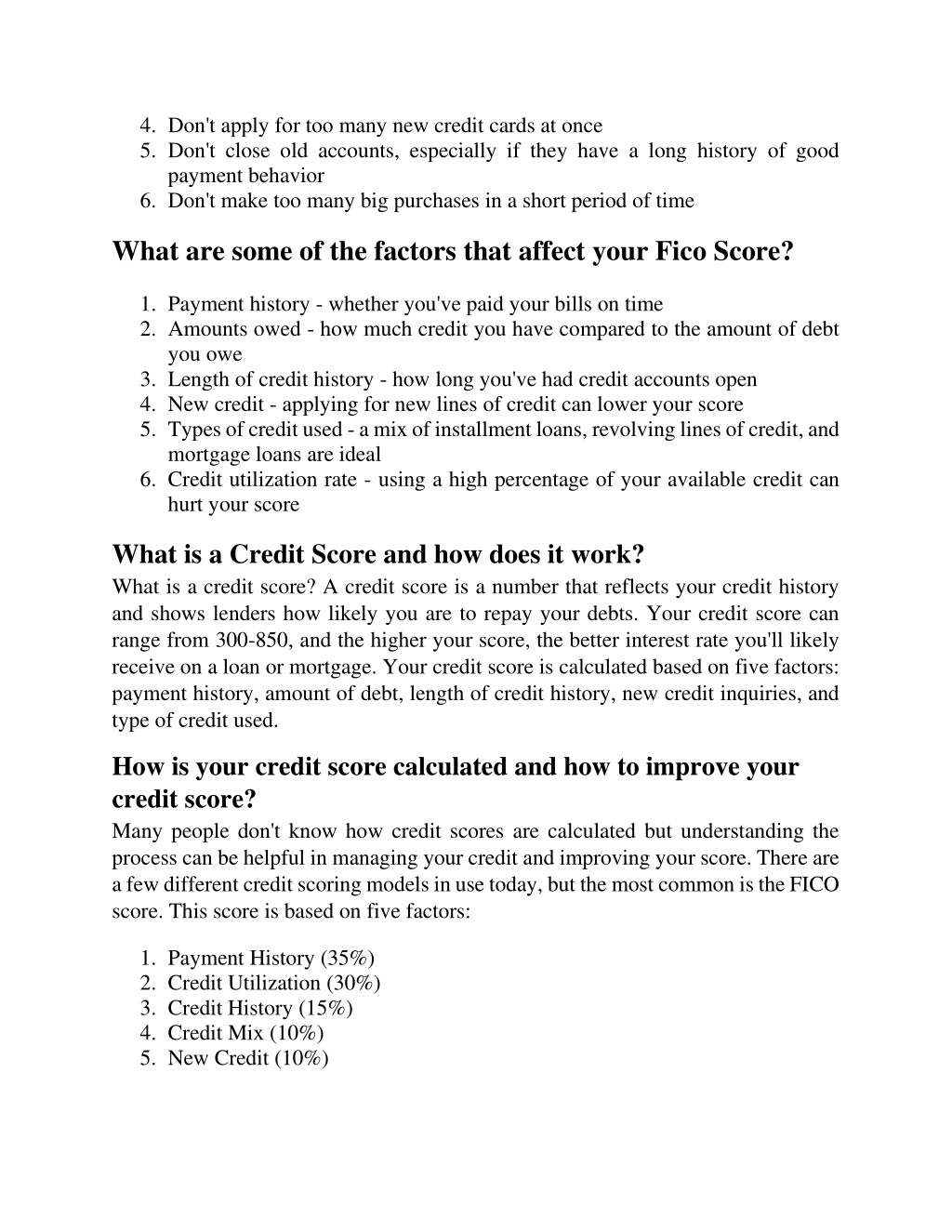 4. Don't apply for too many new credit cards at once
5. Don't close old accounts, especially if they have a long history of good payment behavior
6. Don't make too many big purchases in a short period of time

What are some of the factors that affect your Fico Score?

1. Payment history - whether you've paid your bills on time
2. Amounts owed - how much credit you have compared to the amount of debt you owe
3. Length of credit history - how long you've had credit accounts open
4. New credit - applying for new lines of credit can lower your score
5. Types of credit used - a mix of installment loans, revolving lines of credit, and mortgage loans are ideal
6. Credit utilization rate - using a high percentage of your available credit can hurt your score

What is a Credit Score and how does it work?
What is a credit score? A credit score is a number that reflects your credit history and shows lenders how likely you are to repay your debts. Your credit score can range from 300-850, and the higher your score, the better interest rate you'll likely receive on a loan or mortgage. Your credit score is calculated based on five factors: payment history, amount of debt, length of credit history, new credit inquiries, and type of credit used.

How is your credit score calculated and how to improve your credit score?
Many people don't know how credit scores are calculated but understanding the process can be helpful in managing your credit and improving your score. There are a few different credit scoring models in use today, but the most common is the FICO score. This score is based on five factors:

1. Payment History (35%)
2. Credit Utilization (30%)
3. Credit History (15%)
4. Credit Mix (10%)
5. New Credit (10%)